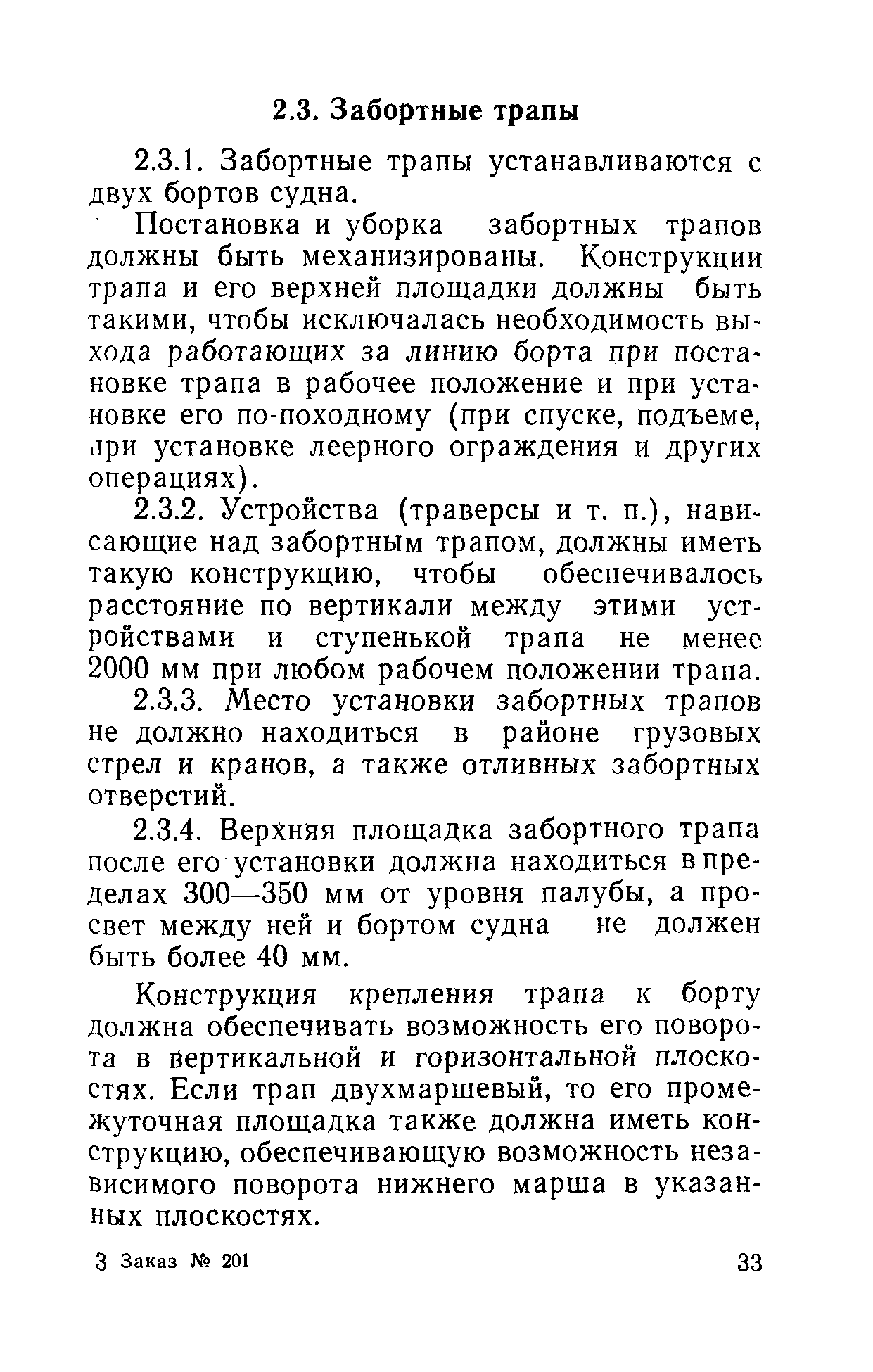 2.3. Забортные трапы

2.3.1. Забортные трапы устанавливаются с двух бортов судна.

Постановка и уборка забортных трапов должны быть механизированы. Конструкции трапа и его верхней площадки должны быть такими, чтобы исключалась необходимость выхода работающих за линию борта при постановке трапа в рабочее положение и при установке его по-походному (при спуске, подъеме, при установке леерного ограждения и других операциях).

2.3.2. Устройства (траверсы и т. п.), нависающие над забортным трапом, должны иметь такую конструкцию, чтобы обеспечивалось расстояние по вертикали между этими устройствами и ступенькой трапа не менее 2000 мм при любом рабочем положении трапа.

2.3.3. Место установки забортных трапов не должно находиться в районе грузовых стрел и кранов, а также отливных забортных отверстий.

2.3.4. Верхняя площадка забортного трапа после его установки должна находиться в пределах 300—350 мм от уровня палубы, а просвет между ней и бортом судна не должен быть более 40 мм.

Конструкция крепления трапа к борту должна обеспечивать возможность его поворота в вертикальной и горизонтальной плоскостях. Если трап двухмаршевый, то его промежуточная площадка также должна иметь конструкцию, обеспечивающую возможность независимого поворота нижнего марша в указанных плоскостях.

3 Заказ № 201

33